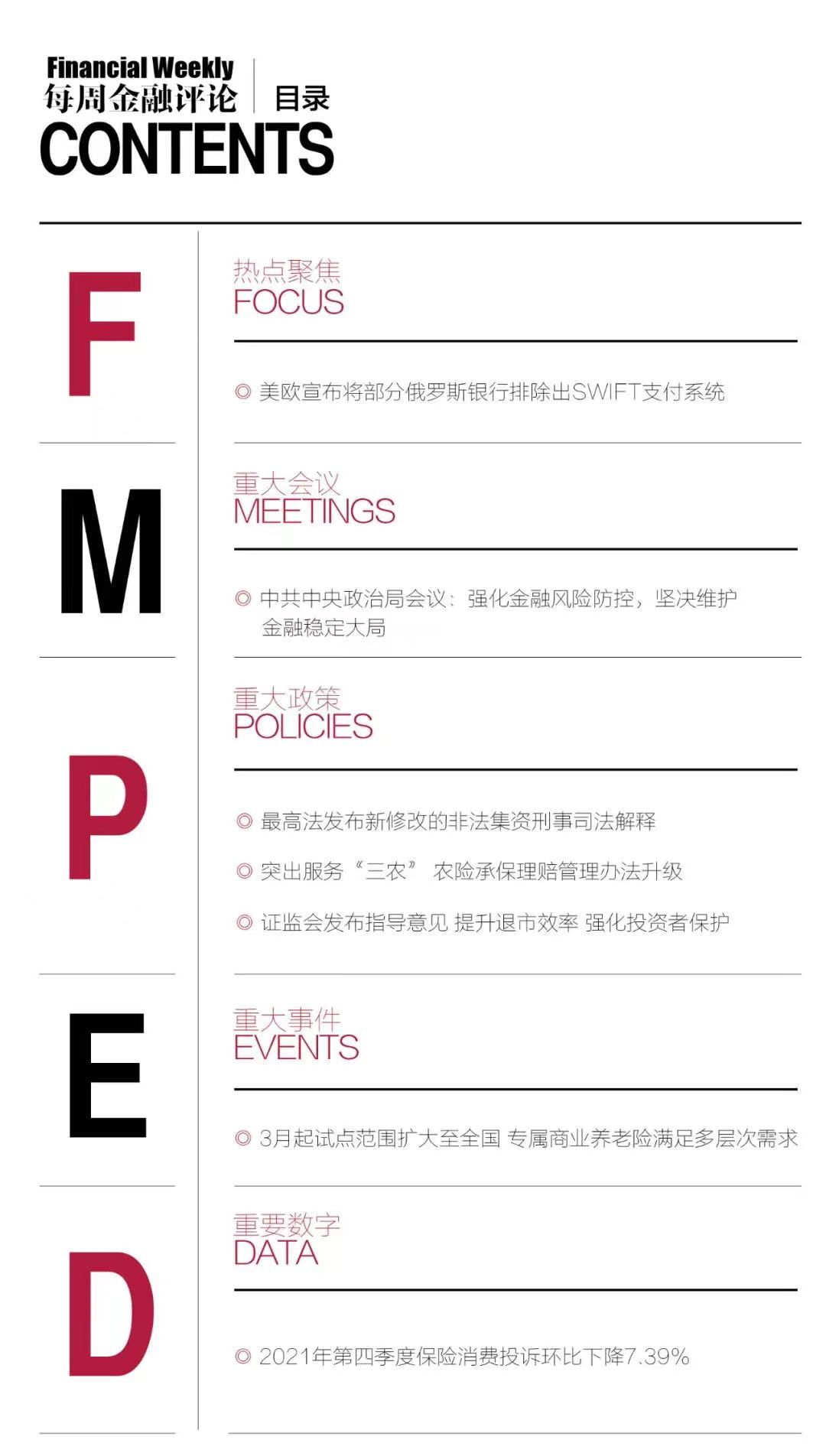 Financial Weekly
每周金融评论

目录

CONTENTS

F

热点聚焦
FOCUS

◎ 美欧宣布将部分俄罗斯银行排除出SWIFT支付系统

M

重大会议
MEETINGS

◎ 中共中央政治局会议：强化金融风险防控，坚决维护金融稳定大局

P

重大政策
POLICIES

◎ 最高法发布新修改的非法集资刑事司法解释

◎ 突出服务“三农” 农险承保理赔管理办法升级

◎ 证监会发布指导意见 提升退市效率 强化投资者保护

E

重大事件
EVENTS

◎ 3月起试点范围扩大至全国 专属商业养老险满足多层次需求

D

重要数字
DATA

◎ 2021年第四季度保险消费投诉环比下降7.39%